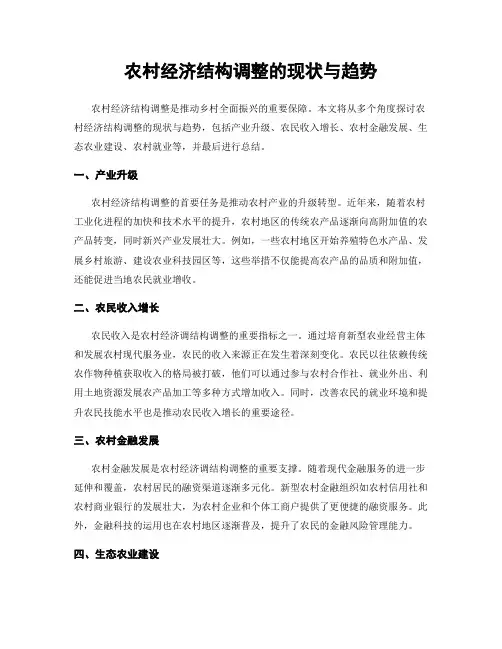 农村经济结构调整的现状与趋势

农村经济结构调整是推动乡村全面振兴的重要保障。本文将从多个角度探讨农村经济结构调整的现状与趋势，包括产业升级、农民收入增长、农村金融发展、生态农业建设、农村就业等，并最后进行总结。

一、产业升级

农村经济结构调整的首要任务是推动农村产业的升级转型。近年来，随着农村工业化进程的加快和技术水平的提升，农村地区的传统农产品逐渐向高附加值的农产品转变，同时新兴产业发展壮大。例如，一些农村地区开始养殖特色水产品、发展乡村旅游、建设农业科技园区等，这些举措不仅能提高农产品的品质和附加值，还能促进当地农民就业增收。

二、农民收入增长

农民收入是农村经济调结构调整的重要指标之一。通过培育新型农业经营主体和发展农村现代服务业，农民的收入来源正在发生着深刻变化。农民以往依赖传统农作物种植获取收入的格局被打破，他们可以通过参与农村合作社、就业外出、利用土地资源发展农产品加工等多种方式增加收入。同时，改善农民的就业环境和提升农民技能水平也是推动农民收入增长的重要途径。

三、农村金融发展

农村金融发展是农村经济调结构调整的重要支撑。随着现代金融服务的进一步延伸和覆盖，农村居民的融资渠道逐渐多元化。新型农村金融组织如农村信用社和农村商业银行的发展壮大，为农村企业和个体工商户提供了更便捷的融资服务。此外，金融科技的运用也在农村地区逐渐普及，提升了农民的金融风险管理能力。

四、生态农业建设